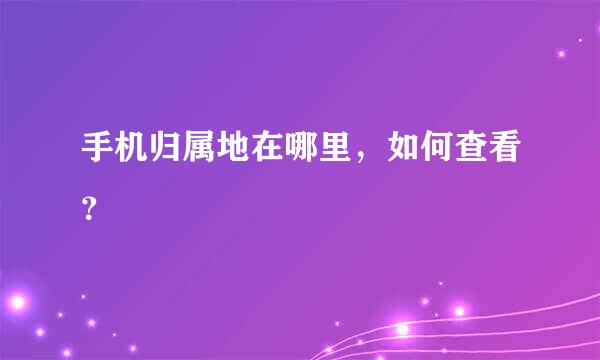 手机归属地在哪里，如何查看?